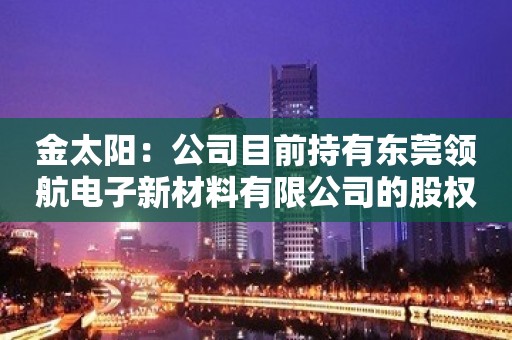 金太阳：公司目前持有东莞领航电子新材料有限公司的股权